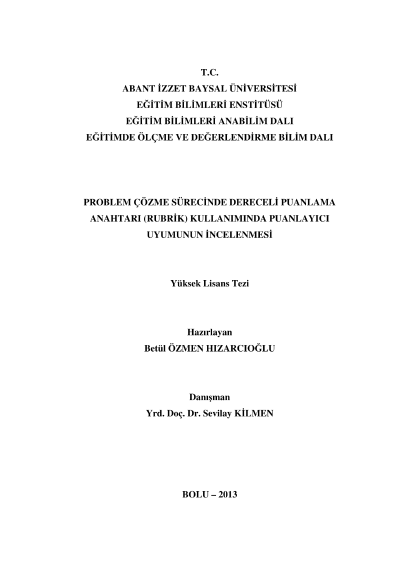 T.C.
ABANT İZZET BAYSAL ÜNİVERSİTESİ
EĞİTİM BİLİMLERİ ENSTİTÜSÜ
EĞİTİM BİLİMLERİ ANABİLİM DALI
EĞİTİMDE ÖLÇME VE DEĞERLENDİRME BİLİM DALI

PROBLEM ÇÖZME SÜRECİNDE DERECELİ PUANLAMA ANAHTARI (RUBRİK) KULLANIMINDA PUANLAYICI UYUMUNUN İNCELENMESİ

Yüksek Lisans Tezi

Hazırlayan
Betül ÖZMEN HIZARCIOĞLU

Danışman
Yrd. Doç. Dr. Sevilay KİLMEN

BOLU – 2013